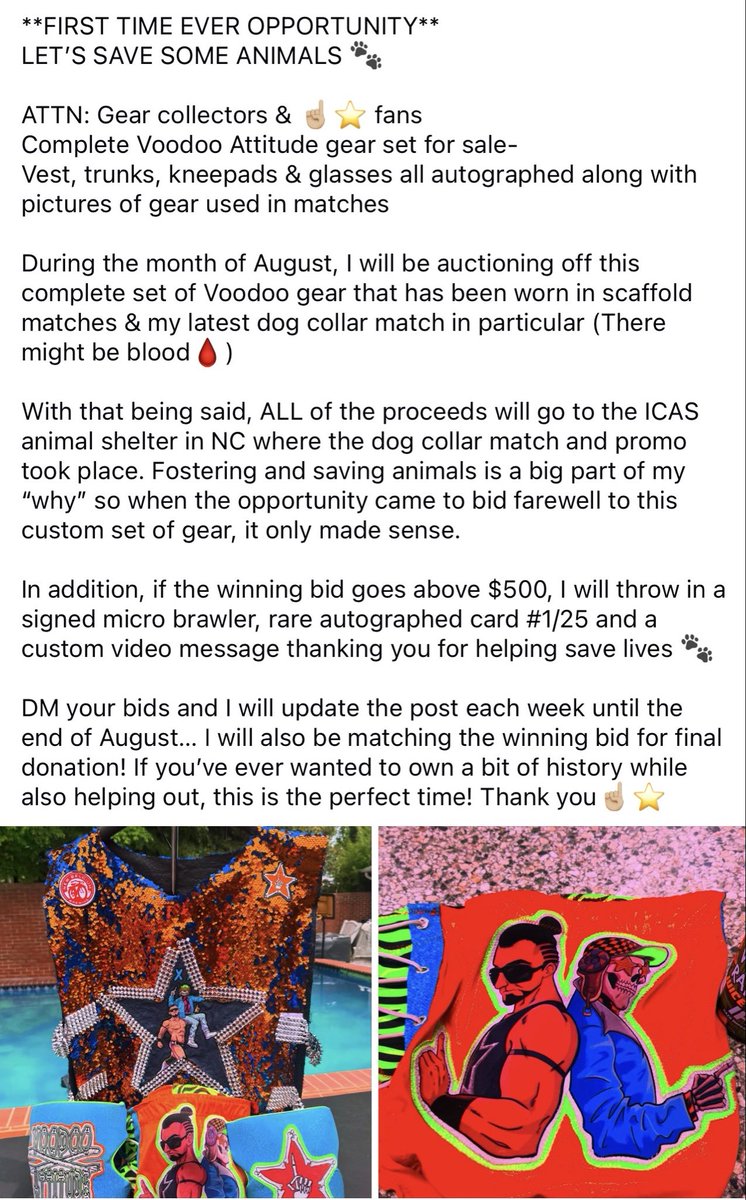 **FIRST TIME EVER OPPORTUNITY**
LET'S SAVE SOME ANIMALS 🐾

ATTN: Gear collectors & ☝🏼⭐ fans
Complete Voodoo Attitude gear set for sale-
Vest, trunks, kneepads & glasses all autographed along with pictures of gear used in matches

During the month of August, I will be auctioning off this complete set of Voodoo gear that has been worn in scaffold matches & my latest dog collar match in particular (There might be blood 🩸)

With that being said, ALL of the proceeds will go to the ICAS animal shelter in NC where the dog collar match and promo took place. Fostering and saving animals is a big part of my "why" so when the opportunity came to bid farewell to this custom set of gear, it only made sense.

In addition, if the winning bid goes above $500, I will throw in a signed micro brawler, rare autographed card #1/25 and a custom video message thanking you for helping save lives 🐾

DM your bids and I will update the post each week until the end of August... I will also be matching the winning bid for final donation! If you've ever wanted to own a bit of history while also helping out, this is the perfect time! Thank you ☝🏼⭐